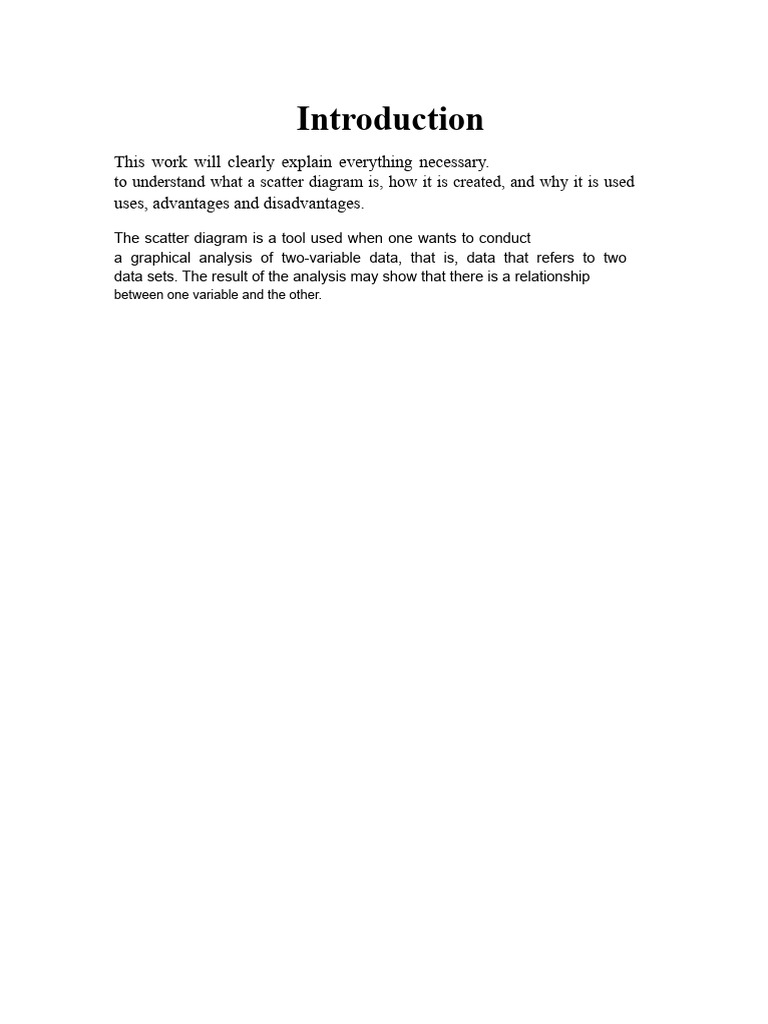 Introduction

This work will clearly explain everything necessary.
to understand what a scatter diagram is, how it is created, and why it is used uses, advantages and disadvantages.

The scatter diagram is a tool used when one wants to conduct a graphical analysis of two-variable data, that is, data that refers to two data sets. The result of the analysis may show that there is a relationship between one variable and the other.